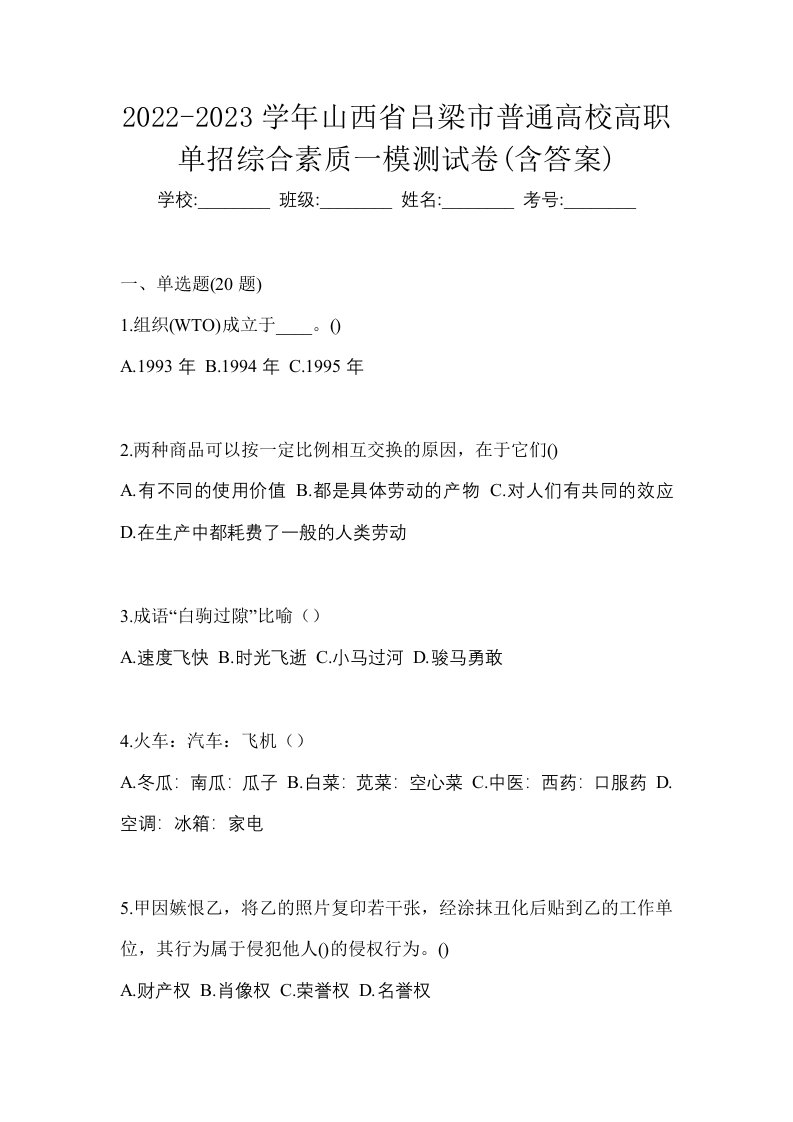 2022-2023 学年山西省吕梁市普通高校高职单招综合素质一模测试卷(含答案)

学校:________ 班级:________ 姓名:________ 考号:________

一、单选题(20 题)

1.组织(WTO)成立于____。()

A.1993 年 B.1994 年 C.1995 年

2.两种商品可以按一定比例相互交换的原因，在于它们()

A.有不同的使用价值 B.都是具体劳动的产物 C.对人们有共同的效应 D.在生产中都耗费了一般的人类劳动

3.成语“白驹过隙”比喻（）

A.速度飞快 B.时光飞逝 C.小马过河 D.骏马勇敢

4.火车：汽车：飞机（）

A.冬瓜: 南瓜: 瓜子 B.白菜: 苋菜: 空心菜 C.中医: 西药: 口服药 D.空调: 冰箱: 家电

5.甲因嫉恨乙，将乙的照片复印若干张，经涂抹丑化后贴到乙的工作单位，其行为属于侵犯他人()的侵权行为。()

A.财产权 B.肖像权 C.荣誉权 D.名誉权